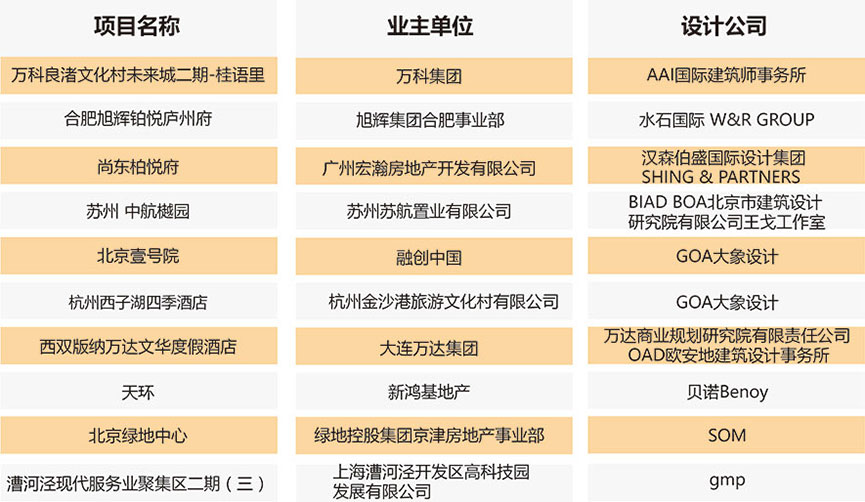 | 项目名称 | 业主单位 | 设计公司 |
|---|---|---|
| 万科良渚文化村未来城二期-桂语里 | 万科集团 | AAI国际建筑师事务所 |
| 合肥旭辉铂悦庐州府 | 旭辉集团合肥事业部 | 水石国际 W&R GROUP |
| 尚东柏悦府 | 广州宏瀚房地产开发有限公司 | 汉森伯盛国际设计集团 SHING & PARTNERS |
| 苏州 中航樾园 | 苏州苏航置业有限公司 | BIAD BOA北京市建筑设计研究院有限公司王戈工作室 |
| 北京壹号院 | 融创中国 | GOA大象设计 |
| 杭州西子湖四季酒店 | 杭州金沙港旅游文化村有限公司 | GOA大象设计 |
| 西双版纳万达文华度假酒店 | 大连万达集团 | 万达商业规划研究院有限责任公司 OAD欧安地建筑设计事务所 |
| 天环 | 新鸿基地产 | 贝诺Benoy |
| 北京绿地中心 | 绿地控股集团京津房地产事业部 | SOM |
| 漕河泾现代服务业聚集区二期（三） | 上海漕河泾开发区高科技园发展有限公司 | gmp |